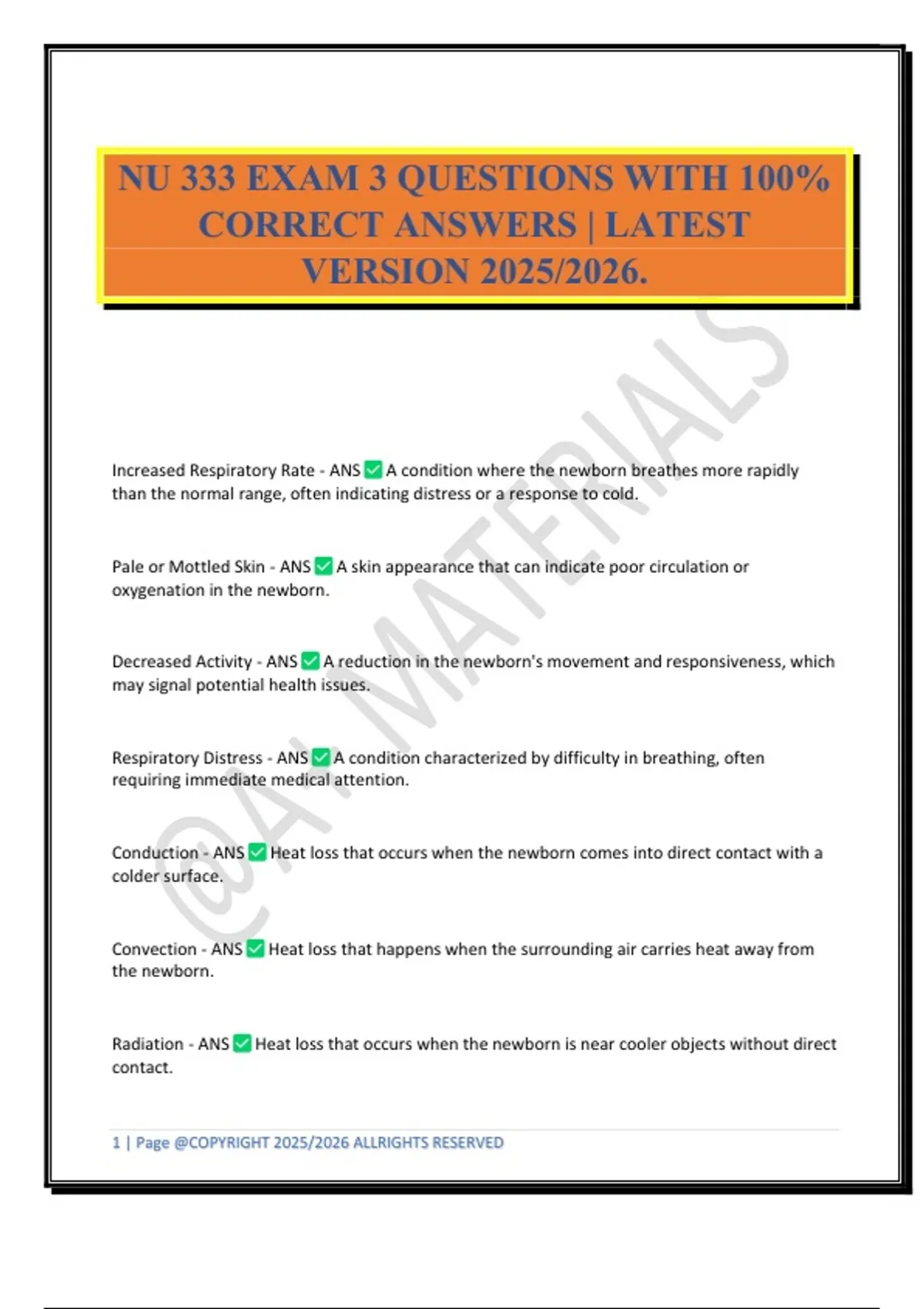 NU 333 EXAM 3 QUESTIONS WITH 100% CORRECT ANSWERS | LATEST VERSION 2025/2026.

Increased Respiratory Rate - ANS ☑ A condition where the newborn breathes more rapidly than the normal range, often indicating distress or a response to cold.

Pale or Mottled Skin - ANS ☑ A skin appearance that can indicate poor circulation or oxygenation in the newborn.

Decreased Activity - ANS ☑ A reduction in the newborn's movement and responsiveness, which may signal potential health issues.

Respiratory Distress - ANS ☑ A condition characterized by difficulty in breathing, often requiring immediate medical attention.

Conduction - ANS ☑ Heat loss that occurs when the newborn comes into direct contact with a colder surface.

Convection - ANS ☑ Heat loss that happens when the surrounding air carries heat away from the newborn.

Radiation - ANS ☑ Heat loss that occurs when the newborn is near cooler objects without direct contact.

1 | Page @COPYRIGHT 2025/2026 ALLRIGHTS RESERVED

@A+ MATERIALS